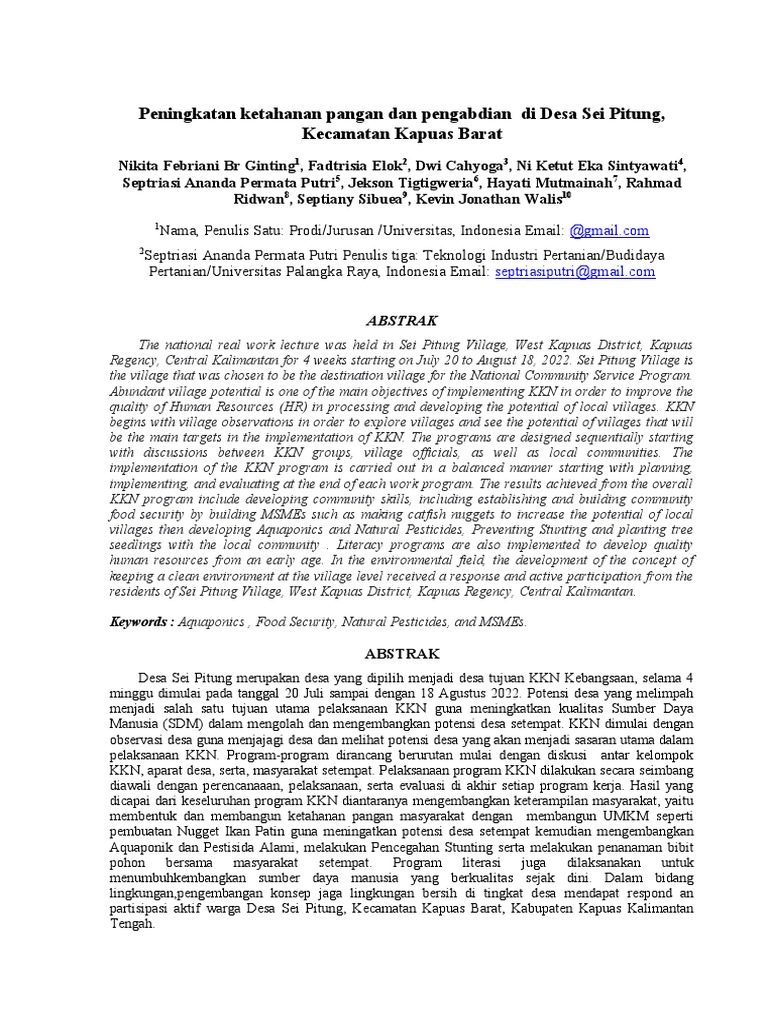 Peningkatan ketahanan pangan dan pengabdian di Desa Sei Pitung, Kecamatan Kapuas Barat

Nikita Febriani Br Ginting$^1$, Fadtrisia Elok$^2$, Dwi Cahyoga$^3$, Ni Ketut Eka Sintyawati$^4$, Septriasi Ananda Permata Putri$^5$, Jekson Tigtigweria$^6$, Hayati Mutmainah$^7$, Rahmad Ridwan$^8$, Septiany Sibuea$^9$, Kevin Jonathan Walis$^{10}$

$^1$Nama, Penulis Satu: Prodi/Jurusan /Universitas, Indonesia Email: @gmail.com

$^3$Septriasi Ananda Permata Putri Penulis tiga: Teknologi Industri Pertanian/Budidaya Pertanian/Universitas Palangka Raya, Indonesia Email: septriasiputri@gmail.com

ABSTRAK

The national real work lecture was held in Sei Pitung Village, West Kapuas District, Kapuas Regency, Central Kalimantan for 4 weeks starting on July 20 to August 18, 2022. Sei Pitung Village is the village that was chosen to be the destination village for the National Community Service Program. Abundant village potential is one of the main objectives of implementing KKN in order to improve the quality of Human Resources (HR) in processing and developing the potential of local villages. KKN begins with village observations in order to explore villages and see the potential of villages that will be the main targets in the implementation of KKN. The programs are designed sequentially starting with discussions between KKN groups, village officials, as well as local communities. The implementation of the KKN program is carried out in a balanced manner starting with planning, implementing, and evaluating at the end of each work program. The results achieved from the overall KKN program include developing community skills, including establishing and building community food security by building MSMEs such as making catfish nuggets to increase the potential of local villages then developing Aquaponics and Natural Pesticides, Preventing Stunting and planting tree seedlings with the local community . Literacy programs are also implemented to develop quality human resources from an early age. In the environmental field, the development of the concept of keeping a clean environment at the village level received a response and active participation from the residents of Sei Pitung Village, West Kapuas District, Kapuas Regency, Central Kalimantan.

Keywords : Aquaponics , Food Security, Natural Pesticides, and MSMEs.

ABSTRAK

Desa Sei Pitung merupakan desa yang dipilih menjadi desa tujuan KKN Kebangsaan, selama 4 minggu dimulai pada tanggal 20 Juli sampai dengan 18 Agustus 2022. Potensi desa yang melimpah menjadi salah satu tujuan utama pelaksanaan KKN guna meningkatkan kualitas Sumber Daya Manusia (SDM) dalam mengolah dan mengembangkan potensi desa setempat. KKN dimulai dengan observasi desa guna menjajagi desa dan melihat potensi desa yang akan menjadi sasaran utama dalam pelaksanaan KKN. Program-program dirancang berurutan mulai dengan diskusi antar kelompok KKN, aparat desa, serta, masyarakat setempat. Pelaksanaan program KKN dilakukan secara seimbang diawali dengan perencanaaan, pelaksanaan, serta evaluasi di akhir setiap program kerja. Hasil yang dicapai dari keseluruhan program KKN diantaranya mengembangkan keterampilan masyarakat, yaitu membentuk dan membangun ketahanan pangan masyarakat dengan membangun UMKM seperti pembuatan Nugget Ikan Patin guna meningatkan potensi desa setempat kemudian mengembangkan Aquaponik dan Pestisida Alami, melakukan Pencegahan Stunting serta melakukan penanaman bibit pohon bersama masyarakat setempat. Program literasi juga dilaksanakan untuk menumbuhkembangkan sumber daya manusia yang berkualitas sejak dini. Dalam bidang lingkungan,pengembangan konsep jaga lingkungan bersih di tingkat desa mendapat respond an partisipasi aktif warga Desa Sei Pitung, Kecamatan Kapuas Barat, Kabupaten Kapuas Kalimantan Tengah.